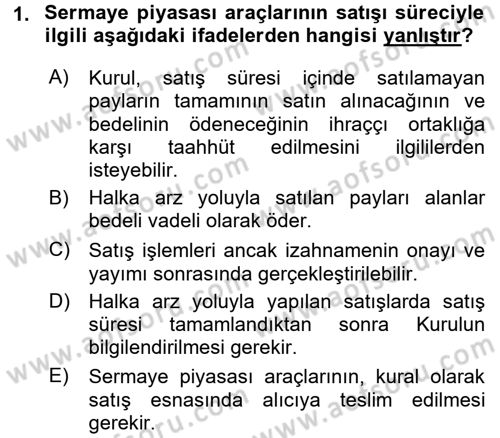 1. Sermaye piyasası araçlarının satışı süreciyle ilgili aşağıdaki ifadelerden hangisi yanlıştır?

A) Kurul, satış süresi içinde satılamayan payların tamamının satın alınacağının ve bedelinin ödeneceğinin ihraççı ortaklığa karşı taahhüt edilmesini ilgililerden isteyebilir.

B) Halka arz yoluyla satılan payları alanlar bedeli vadeli olarak öder.

C) Satış işlemleri ancak izahnamenin onayı ve yayımı sonrasında gerçekleştirilebilir.

D) Halka arz yoluyla yapılan satışlarda satış süresi tamamlandıktan sonra Kurulun bilgilendirilmesi gerekir.

E) Sermaye piyasası araçlarının, kural olarak satış esnasında alıcıya teslim edilmesi gerekir.

www.aofsoru.com